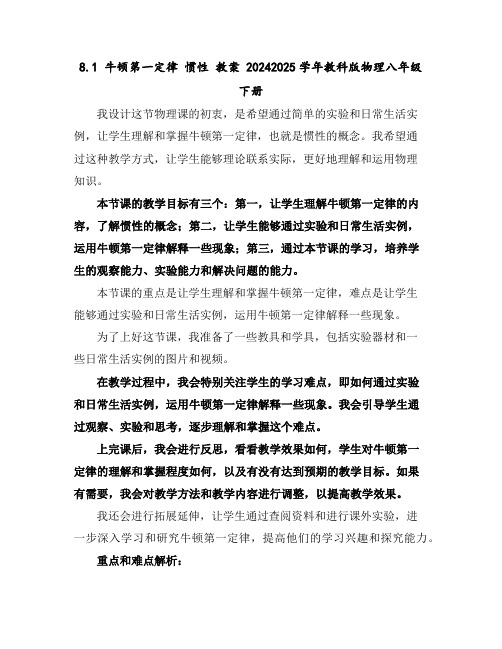 8.1 牛顿第一定律 惯性 教案 20242025 学年教科版物理八年级下册

我设计这节物理课的初衷，是希望通过简单的实验和日常生活实例，让学生理解和掌握牛顿第一定律，也就是惯性的概念。我希望通过这种教学方式，让学生能够理论联系实际，更好地理解和运用物理知识。

本节课的教学目标有三个：第一，让学生理解牛顿第一定律的内容，了解惯性的概念；第二，让学生能够通过实验和日常生活实例，运用牛顿第一定律解释一些现象；第三，通过本节课的学习，培养学生的观察能力、实验能力和解决问题的能力。

本节课的重点是让学生理解和掌握牛顿第一定律，难点是让学生能够通过实验和日常生活实例，运用牛顿第一定律解释一些现象。

为了上好这节课，我准备了一些教具和学具，包括实验器材和一些日常生活实例的图片和视频。

在教学过程中，我会特别关注学生的学习难点，即如何通过实验和日常生活实例，运用牛顿第一定律解释一些现象。我会引导学生通过观察、实验和思考，逐步理解和掌握这个难点。

上完课后，我会进行反思，看看教学效果如何，学生对牛顿第一定律的理解和掌握程度如何，以及有没有达到预期的教学目标。如果有需要，我会对教学方法和教学内容进行调整，以提高教学效果。

我还会进行拓展延伸，让学生通过查阅资料和进行课外实验，进一步深入学习和研究牛顿第一定律，提高他们的学习兴趣和探究能力。

重点和难点解析：